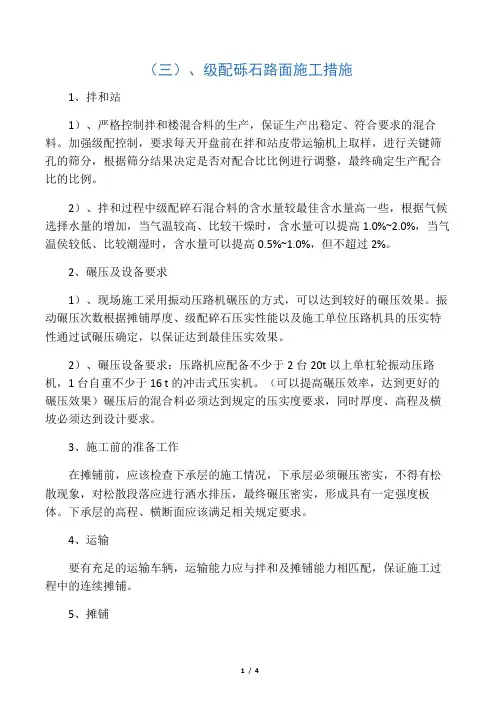 （三）、级配砾石路面施工措施

1、拌和站

1）、严格控制拌和楼混合料的生产，保证生产出稳定、符合要求的混合料。加强级配控制，要求每天开盘前在拌和站皮带运输机上取样，进行关键筛孔的筛分，根据筛分结果决定是否对配合比比例进行调整，最终确定生产配合比的比例。

2）、拌和过程中级配碎石混合料的含水量较最佳含水量高一些，根据气候选择水量的增加，当气温较高、比较干燥时，含水量可以提高 1.0%~2.0%，当气温侯较低、比较潮湿时，含水量可以提高 0.5%~1.0%，但不超过 2%。

2、碾压及设备要求

1）、现场施工采用振动压路机碾压的方式，可以达到较好的碾压效果。振动碾压次数根据摊铺厚度、级配碎石压实性能以及施工单位压路机具的压实特性通过试碾压确定，以保证达到最佳压实效果。

2）、碾压设备要求：压路机应配备不少于 2 台 20t 以上单杠轮振动压路机，1 台自重不少于 16 t 的冲击式压实机。（可以提高碾压效率，达到更好的碾压效果）碾压后的混合料必须达到规定的压实度要求，同时厚度、高程及横坡必须达到设计要求。

3、施工前的准备工作

在摊铺前，应该检查下承层的施工情况，下承层必须碾压密实，不得有松散现象，对松散段落应进行洒水排压，最终碾压密实，形成具有一定强度板体。下承层的高程、横断面应该满足相关规定要求。

4、运输

要有充足的运输车辆，运输能力应与拌和及摊铺能力相匹配，保证施工过程中的连续摊铺。

5、摊铺

1 / 4